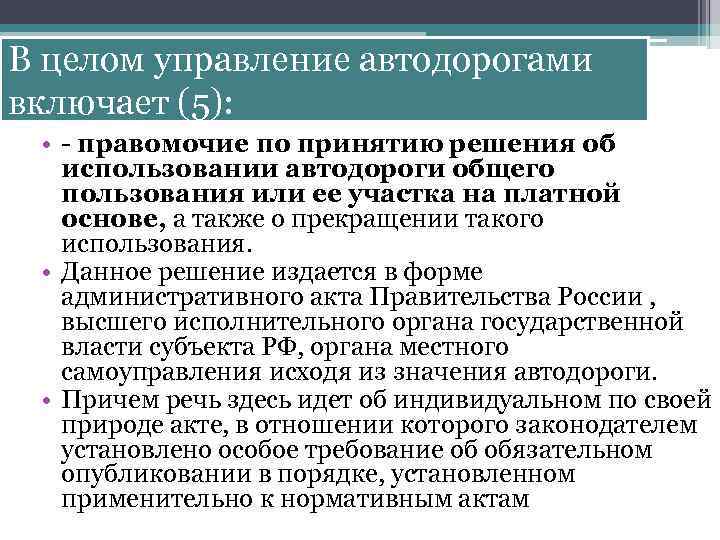 В целом управление автодорогами включает (5):

• - правомочие по принятию решения об использовании автодороги общего пользования или ее участка на платной основе, а также о прекращении такого использования.
• Данное решение издается в форме административного акта Правительства России , высшего исполнительного органа государственной власти субъекта РФ, органа местного самоуправления исходя из значения автодороги.
• Причем речь здесь идет об индивидуальном по своей природе акте, в отношении которого законодателем установлено особое требование об обязательном опубликовании в порядке, установленном применительно к нормативным актам